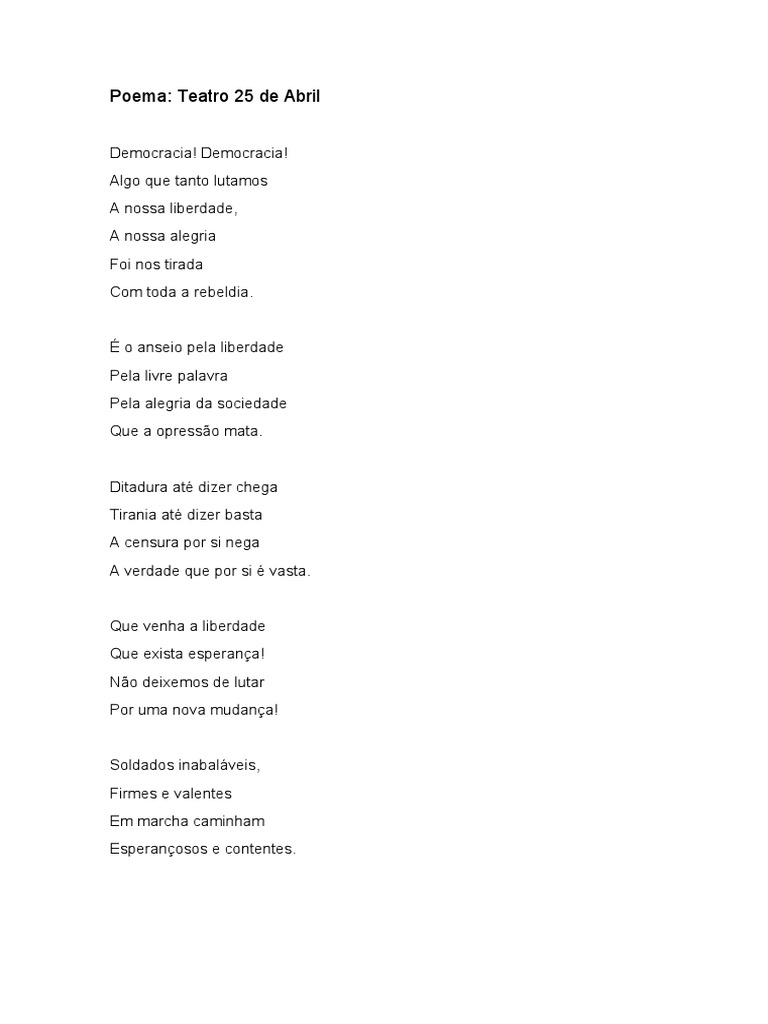 Poema: Teatro 25 de Abril

Democracia! Democracia!
Algo que tanto lutamos
A nossa liberdade,
A nossa alegria
Foi nos tirada
Com toda a rebeldia.

É o anseio pela liberdade
Pela livre palavra
Pela alegria da sociedade
Que a opressão mata.

Ditadura até dizer chega
Tirania até dizer basta
A censura por si nega
A verdade que por si é vasta.

Que venha a liberdade
Que exista esperança!
Não deixemos de lutar
Por uma nova mudança!

Soldados inabaláveis,
Firmes e valentes
Em marcha caminham
Esperançosos e contentes.